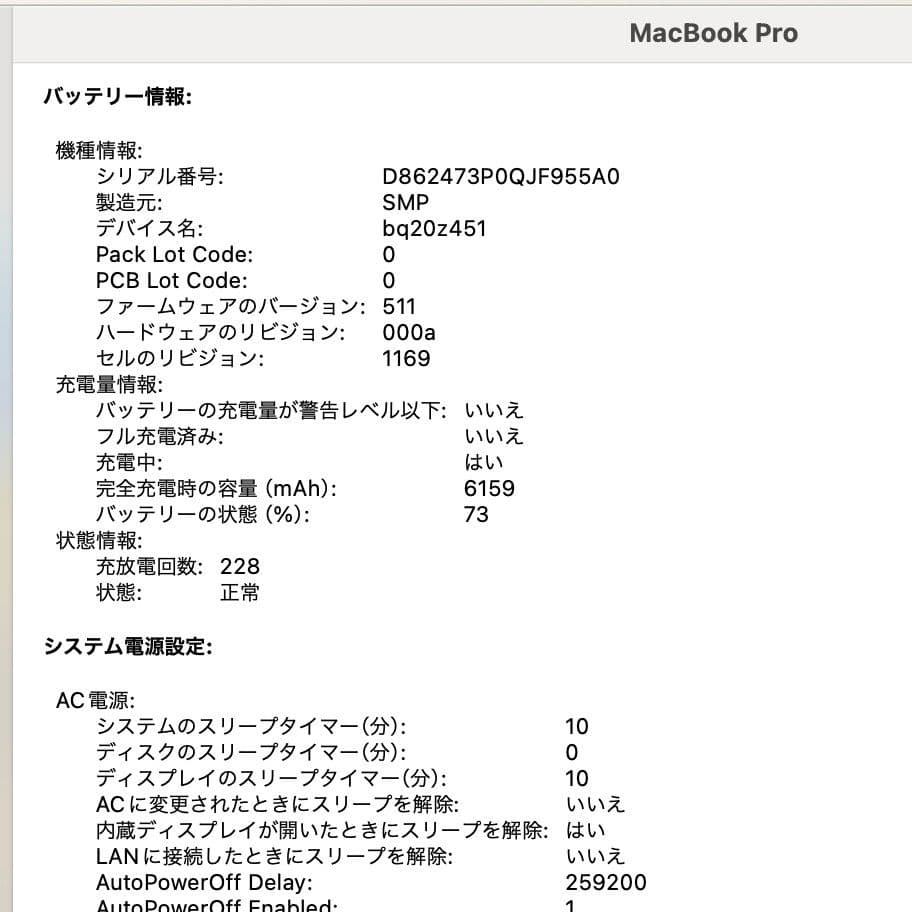 MacBook Pro

バッテリー情報:

機種情報:
シリアル番号: D862473P0QJF955A0
製造元: SMP
デバイス名: bq20z451
Pack Lot Code: 0
PCB Lot Code: 0
ファームウェアのバージョン: 511
ハードウェアのリビジョン: 000a
セルのリビジョン: 1169
充電量情報:
バッテリーの充電量が警告レベル以下: いいえ
フル充電済み: いいえ
充電中: はい
完全充電時の容量 (mAh): 6159
バッテリーの状態 (%): 73
状態情報:
充放電回数: 228
状態: 正常

システム電源設定:

AC電源:
システムのスリープタイマー(分): 10
ディスクのスリープタイマー(分): 0
ディスプレイのスリープタイマー(分): 10
ACに変更されたときにスリープを解除: いいえ
内蔵ディスプレイが開いたときにスリープを解除: はい
LANに接続したときにスリープを解除: いいえ
AutoPowerOff Delay: 259200
AutoPowerOff Enabled: 1